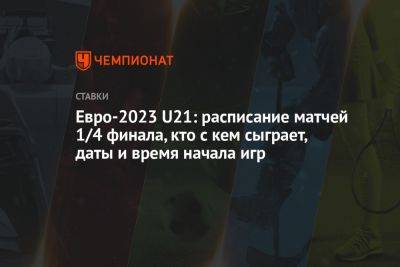 ЧЕМПИОНАТ

СТАВКИ

Евро-2023 U21: расписание матчей 1/4 финала, кто с кем сыграет, даты и время начала игр